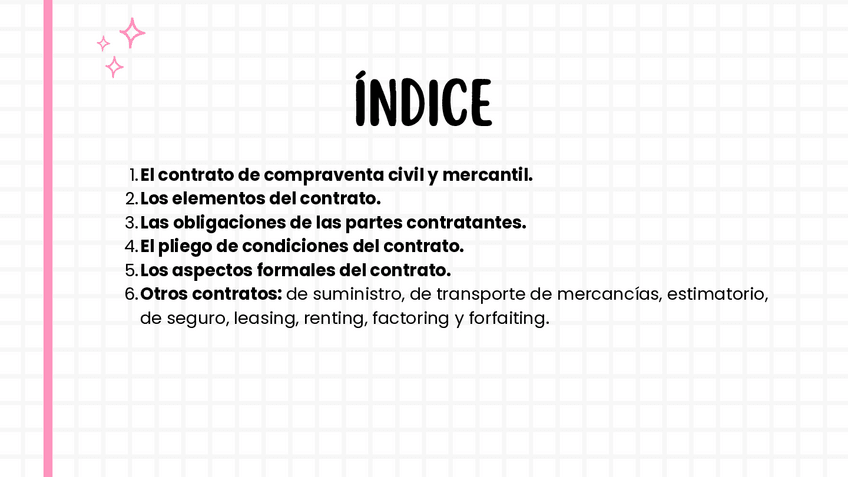 ÍNDICE

1. El contrato de compraventa civil y mercantil.
2. Los elementos del contrato.
3. Las obligaciones de las partes contratantes.
4. El pliego de condiciones del contrato.
5. Los aspectos formales del contrato.
6. Otros contratos: de suministro, de transporte de mercancías, estimatorio, de seguro, leasing, renting, factoring y forfaiting.